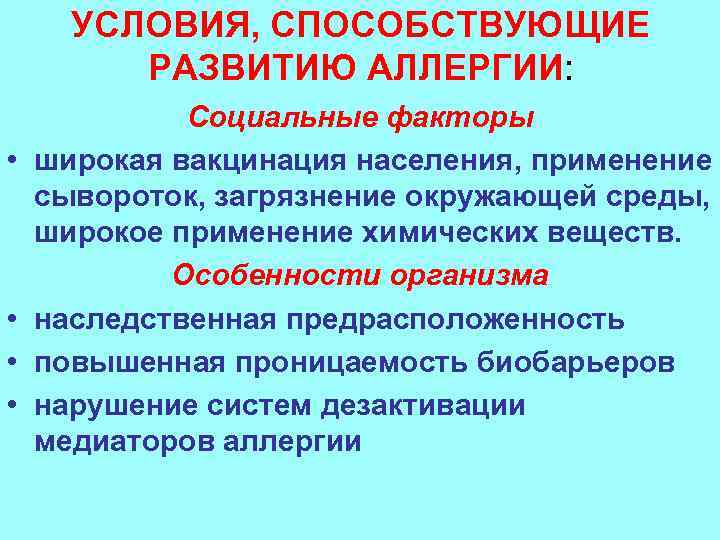 УСЛОВИЯ, СПОСОБСТВУЮЩИЕ РАЗВИТИЮ АЛЛЕРГИИ:

Социальные факторы

• широкая вакцинация населения, применение сывороток, загрязнение окружающей среды, широкое применение химических веществ.

Особенности организма

• наследственная предрасположенность
• повышенная проницаемость биобарьеров
• нарушение систем дезактивации медиаторов аллергии